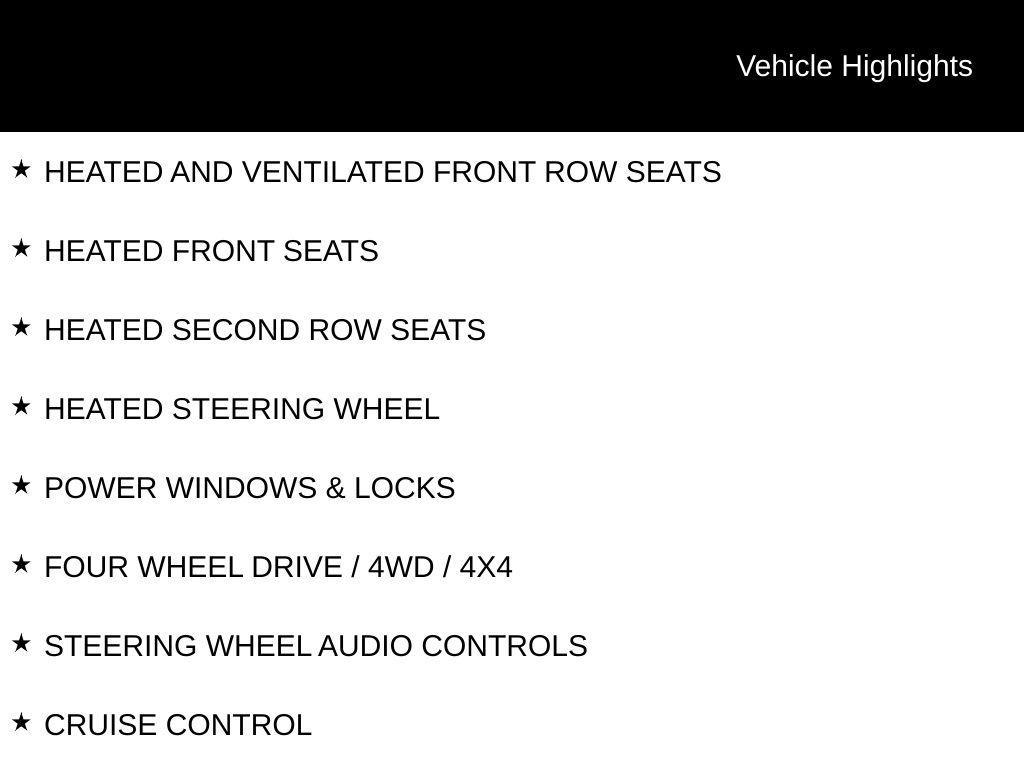 Vehicle Highlights

★ HEATED AND VENTILATED FRONT ROW SEATS

★ HEATED FRONT SEATS

★ HEATED SECOND ROW SEATS

★ HEATED STEERING WHEEL

★ POWER WINDOWS & LOCKS

★ FOUR WHEEL DRIVE / 4WD / 4X4

★ STEERING WHEEL AUDIO CONTROLS

★ CRUISE CONTROL